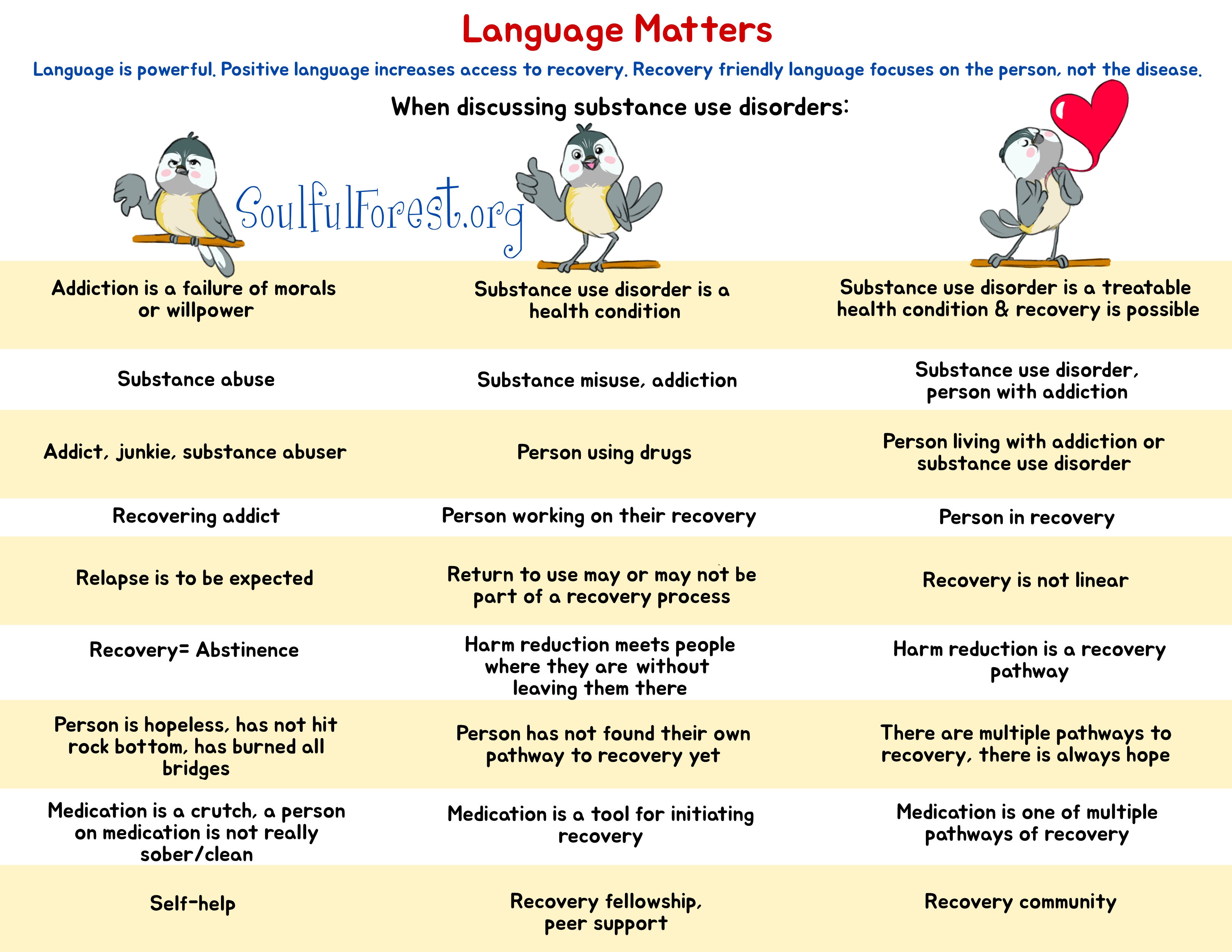 Language Matters

Language is powerful. Positive language increases access to recovery. Recovery friendly language focuses on the person, not the disease.

When discussing substance use disorders:

SoulfulForest.org

| | | |
|---|---|---|
| Addiction is a failure of morals or willpower | Substance use disorder is a health condition | Substance use disorder is a treatable health condition & recovery is possible |
| Substance abuse | Substance misuse, addiction | Substance use disorder, person with addiction |
| Addict, junkie, substance abuser | Person using drugs | Person living with addiction or substance use disorder |
| Recovering addict | Person working on their recovery | Person in recovery |
| Relapse is to be expected | Return to use may or may not be part of a recovery process | Recovery is not linear |
| Recovery= Abstinence | Harm reduction meets people where they are without leaving them there | Harm reduction is a recovery pathway |
| Person is hopeless, has not hit rock bottom, has burned all bridges | Person has not found their own pathway to recovery yet | There are multiple pathways to recovery, there is always hope |
| Medication is a crutch, a person on medication is not really sober/clean | Medication is a tool for initiating recovery | Medication is one of multiple pathways of recovery |
| Self-help | Recovery fellowship, peer support | Recovery community |